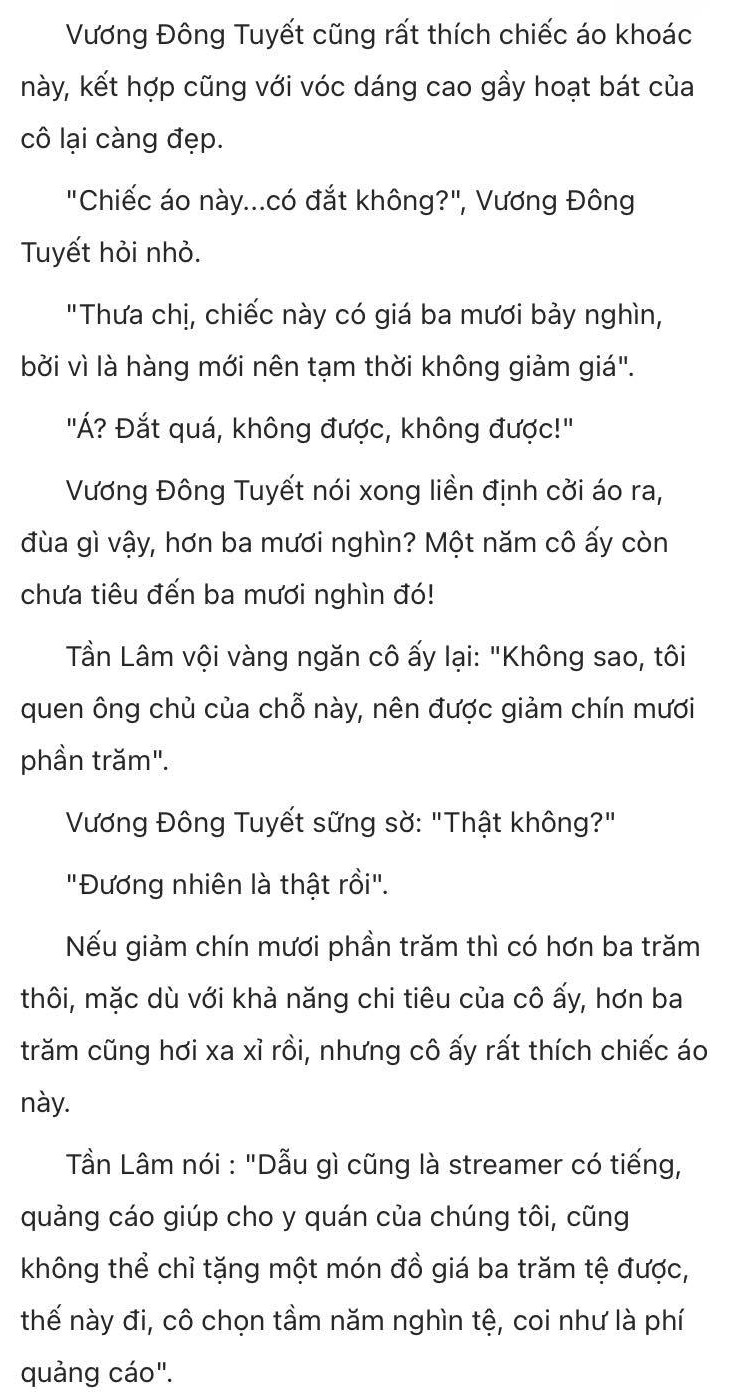 Vương Đông Tuyết cũng rất thích chiếc áo khoác này, kết hợp cũng với vóc dáng cao gầy hoạt bát của cô lại càng đẹp.

"Chiếc áo này...có đắt không?", Vương Đông Tuyết hỏi nhỏ.

"Thưa chị, chiếc này có giá ba mươi bảy nghìn, bởi vì là hàng mới nên tạm thời không giảm giá".

"Á? Đắt quá, không được, không được!"

Vương Đông Tuyết nói xong liền định cởi áo ra, đùa gì vậy, hơn ba mươi nghìn? Một năm cô ấy còn chưa tiêu đến ba mươi nghìn đó!

Tần Lâm vội vàng ngăn cô ấy lại: "Không sao, tôi quen ông chủ của chỗ này, nên được giảm chín mươi phần trăm".

Vương Đông Tuyết sững sờ: "Thật không?"

"Đương nhiên là thật rồi".

Nếu giảm chín mươi phần trăm thì có hơn ba trăm thôi, mặc dù với khả năng chi tiêu của cô ấy, hơn ba trăm cũng hơi xa xỉ rồi, nhưng cô ấy rất thích chiếc áo này.

Tần Lâm nói : "Dẫu gì cũng là streamer có tiếng, quảng cáo giúp cho y quán của chúng tôi, cũng không thể chỉ tặng một món đồ giá ba trăm tệ được, thế này đi, cô chọn tầm năm nghìn tệ, coi như là phí quảng cáo".